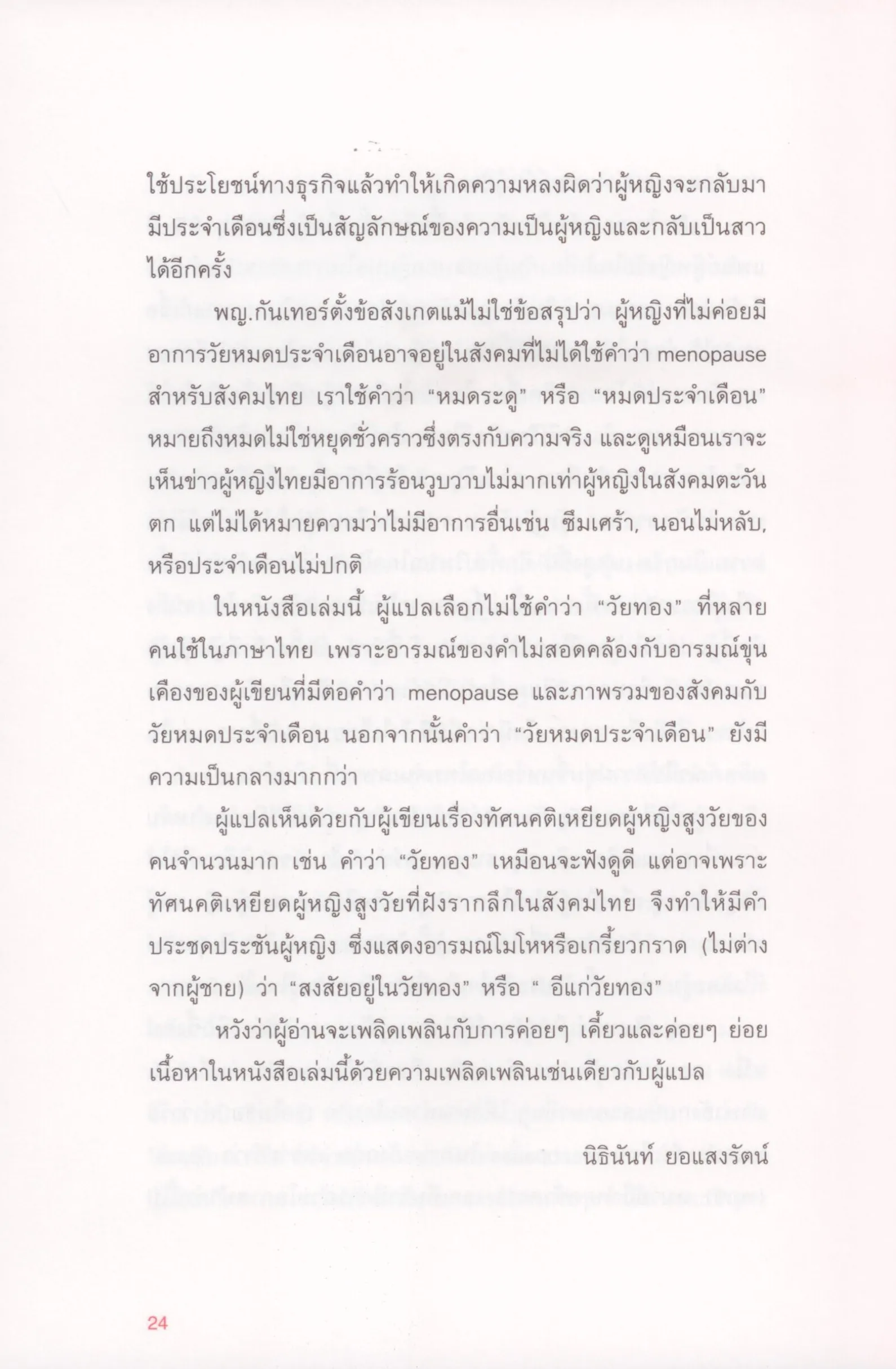 ใช้ประโยชน์ทางธุรกิจแล้วทำให้เกิดความหลงผิดว่าผู้หญิงจะกลับมามีประจำเดือนซึ่งเป็นสัญลักษณ์ของความเป็นผู้หญิงและกลับเป็นสาวได้อีกครั้ง

พญ.กันเทอร์ตั้งข้อสังเกตแม้ไม่ใช่ข้อสรุปว่า ผู้หญิงที่ไม่ค่อยมีอาการวัยหมดประจำเดือนอาจอยู่ในสังคมที่ไม่ได้ใช้คำว่า menopause สำหรับสังคมไทย เราใช้คำว่า "หมดระดู" หรือ "หมดประจำเดือน" หมายถึงหมดไม่ใช่หยุดชั่วคราวซึ่งตรงกับความจริง และดูเหมือนเราจะเห็นข่าวผู้หญิงไทยมีอาการร้อนวูบวาบไม่มากเท่าผู้หญิงในสังคมตะวันตก แต่ไม่ได้หมายความว่าไม่มีอาการอื่นเช่น ซึมเศร้า, นอนไม่หลับ, หรือประจำเดือนไม่ปกติ

ในหนังสือเล่มนี้ ผู้แปลเลือกไม่ใช้คำว่า "วัยทอง" ที่หลายคนใช้ในภาษาไทย เพราะอารมณ์ของคำไม่สอดคล้องกับอารมณ์ขุ่นเคืองของผู้เขียนที่มีต่อคำว่า menopause และภาพรวมของสังคมกับวัยหมดประจำเดือน นอกจากนั้นคำว่า "วัยหมดประจำเดือน" ยังมีความเป็นกลางมากกว่า

ผู้แปลเห็นด้วยกับผู้เขียนเรื่องทัศนคติเหยียดผู้หญิงสูงวัยของคนจำนวนมาก เช่น คำว่า "วัยทอง" เหมือนจะฟังดูดี แต่อาจเพราะทัศนคติเหยียดผู้หญิงสูงวัยที่ฝังรากลึกในสังคมไทย จึงทำให้มีคำประชดประชันผู้หญิง ซึ่งแสดงอารมณ์โมโหหรือเกรี้ยวกราด (ไม่ต่างจากผู้ชาย) ว่า "สงสัยอยู่ในวัยทอง" หรือ " อีแก่วัยทอง"

หวังว่าผู้อ่านจะเพลิดเพลินกับการค่อยๆ เคี้ยวและค่อยๆ ย่อยเนื้อหาในหนังสือเล่มนี้ด้วยความเพลิดเพลินเช่นเดียวกับผู้แปล

นิธินันท์ ยอแสงรัตน์

24